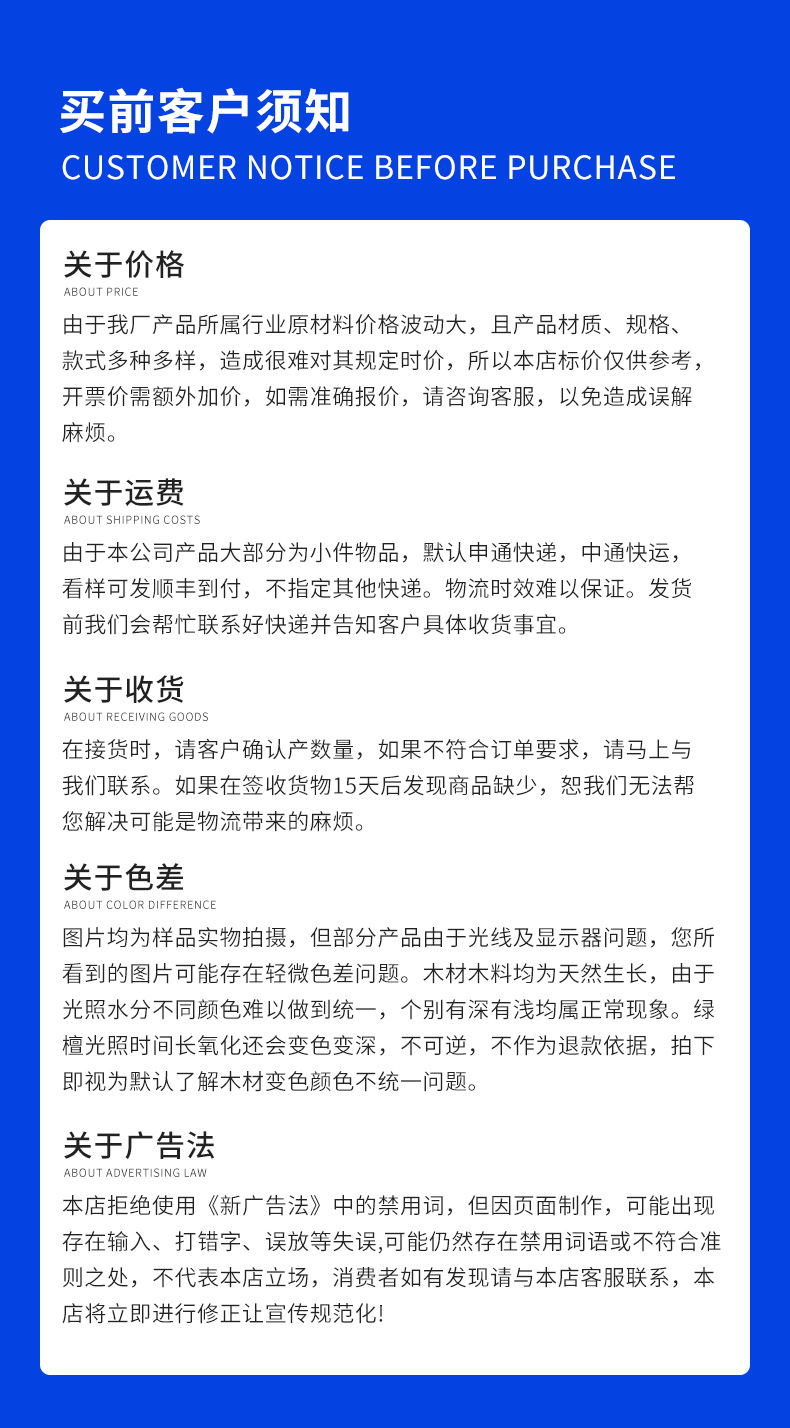 买前客户须知
CUSTOMER NOTICE BEFORE PURCHASE

关于价格
ABOUT PRICE
由于我厂产品所属行业原材料价格波动大，且产品材质、规格、款式多种多样，造成很难对其规定时价，所以本店标价仅供参考，开票价需额外加价，如需准确报价，请咨询客服，以免造成误解麻烦。

关于运费
ABOUT SHIPPING COSTS
由于本公司产品大部分为小件物品，默认申通快递，中通快运，看样可发顺丰到付，不指定其他快递。物流时效难以保证。发货前我们会帮忙联系好快递并告知客户具体收货事宜。

关于收货
ABOUT RECEIVING GOODS
在接货时，请客户确认产数量，如果不符合订单要求，请马上与我们联系。如果在签收货物15天后发现商品缺少，恕我们无法帮您解决可能是物流带来的麻烦。

关于色差
ABOUT COLOR DIFFERENCE
图片均为样品实物拍摄，但部分产品由于光线及显示器问题，您所看到的图片可能存在轻微色差问题。木材木料均为天然生长，由于光照水分不同颜色难以做到统一，个别有深有浅均属正常现象。绿檀光照时间长氧化还会变色变深，不可逆，不作为退款依据，拍下即视为默认了解木材变色颜色不统一问题。

关于广告法
ABOUT ADVERTISING LAW
本店拒绝使用《新广告法》中的禁用词，但因页面制作，可能出现存在输入、打错字、误放等失误,可能仍然存在禁用词语或不符合准则之处，不代表本店立场，消费者如有发现请与本店客服联系，本店将立即进行修正让宣传规范化!